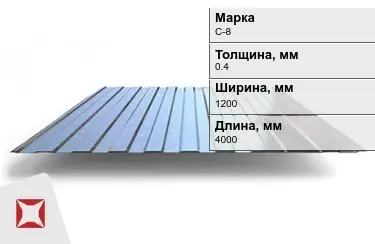 Марка
С-8

Толщина, мм
0.4

Ширина, мм
1200

Длина, мм
4000